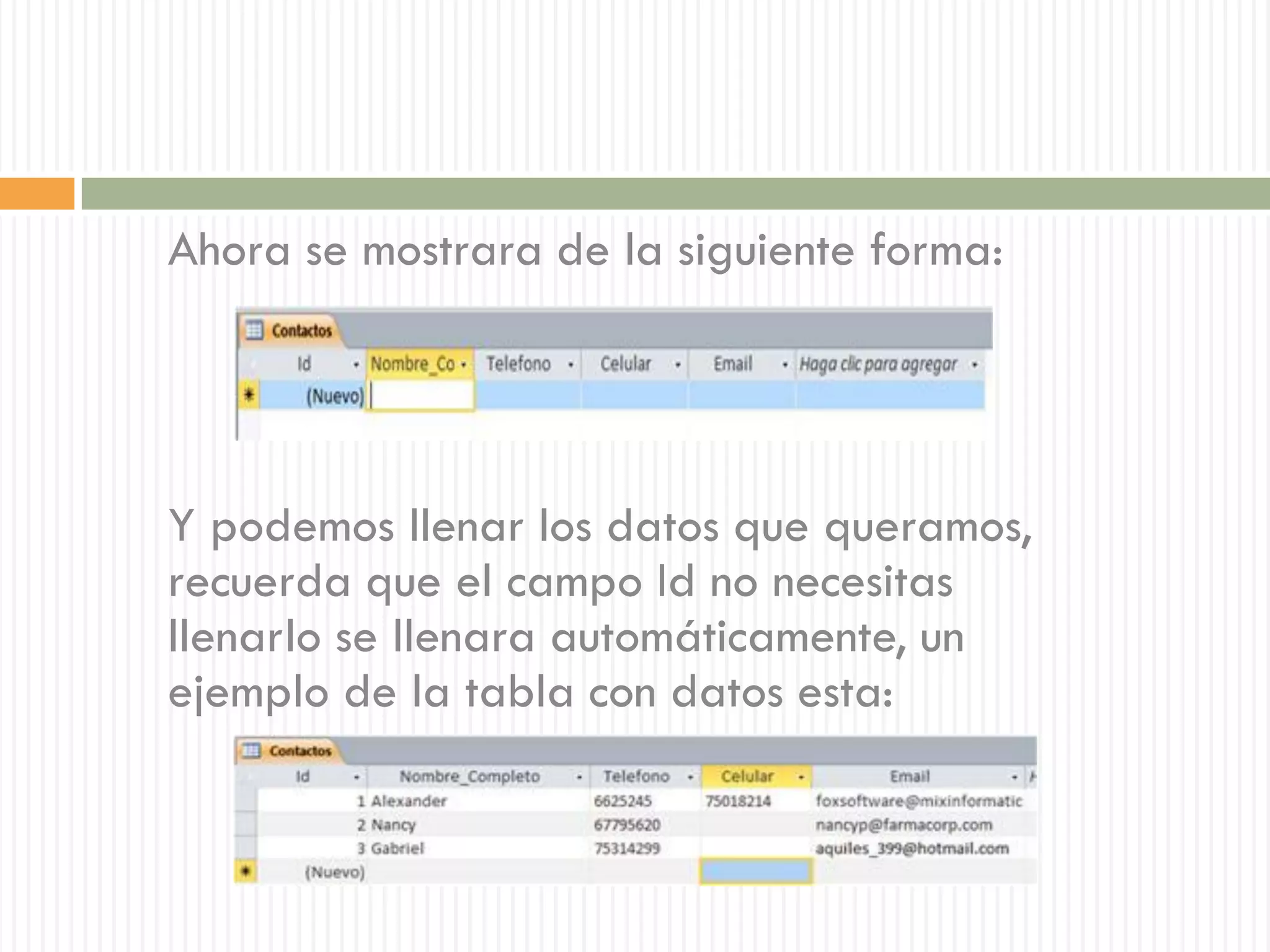 Ahora se mostrara de la siguiente forma:

Contactos

| Id | Nombre_Co | Telefono | Celular | Email | Haga clic para agregar |
|---|---|---|---|---|---|
| (Nuevo) | | | | | |

Y podemos llenar los datos que queramos, recuerda que el campo Id no necesitas llenarlo se llenara automáticamente, un ejemplo de la tabla con datos esta:

Contactos

| Id | Nombre_Completo | Telefono | Celular | Email |
|---|---|---|---|---|
| 1 | Alexander | 6625245 | 75018214 | foxsoftware@mixinformatic |
| 2 | Nancy | 67795620 | | nancyp@farmacorp.com |
| 3 | Gabriel | 75314299 | | aquiles_399@hotmail.com |
| (Nuevo) | | | | |